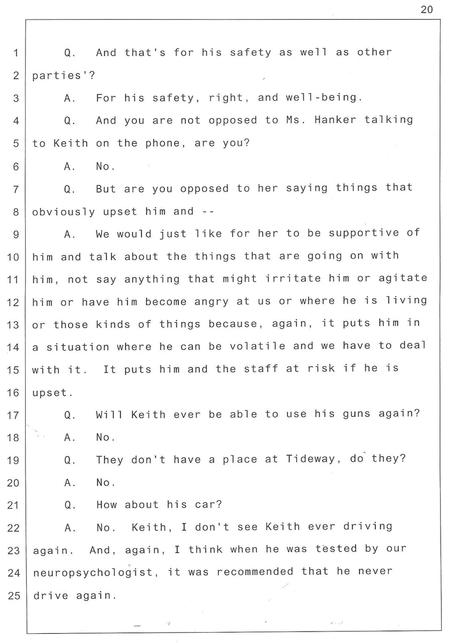 20

1 Q. And that's for his safety as well as other
2 parties'?
3 A. For his safety, right, and well-being.
4 Q. And you are not opposed to Ms. Hanker talking
5 to Keith on the phone, are you?
6 A. No.
7 Q. But are you opposed to her saying things that
8 obviously upset him and --
9 A. We would just like for her to be supportive of
10 him and talk about the things that are going on with
11 him, not say anything that might irritate him or agitate
12 him or have him become angry at us or where he is living
13 or those kinds of things because, again, it puts him in
14 a situation where he can be volatile and we have to deal
15 with it. It puts him and the staff at risk if he is
16 upset.
17 Q. Will Keith ever be able to use his guns again?
18 A. No.
19 Q. They don't have a place at Tideway, do they?
20 A. No.
21 Q. How about his car?
22 A. No. Keith, I don't see Keith ever driving
23 again. And, again, I think when he was tested by our
24 neuropsychologist, it was recommended that he never
25 drive again.